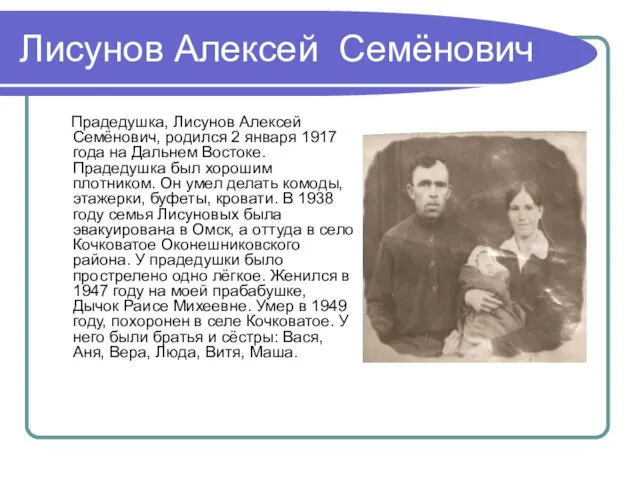 Лисунов Алексей Семёнович

Прадедушка, Лисунов Алексей Семёнович, родился 2 января 1917 года на Дальнем Востоке. Прадедушка был хорошим плотником. Он умел делать комоды, этажерки, буфеты, кровати. В 1938 году семья Лисуновых была эвакуирована в Омск, а оттуда в село Кочковатое Оконешниковского района. У прадедушки было прострелено одно лёгкое. Женился в 1947 году на моей прабабушке, Дычок Раисе Михеевне. Умер в 1949 году, похоронен в селе Кочковатое. У него были братья и сёстры: Вася, Аня, Вера, Люда, Витя, Маша.